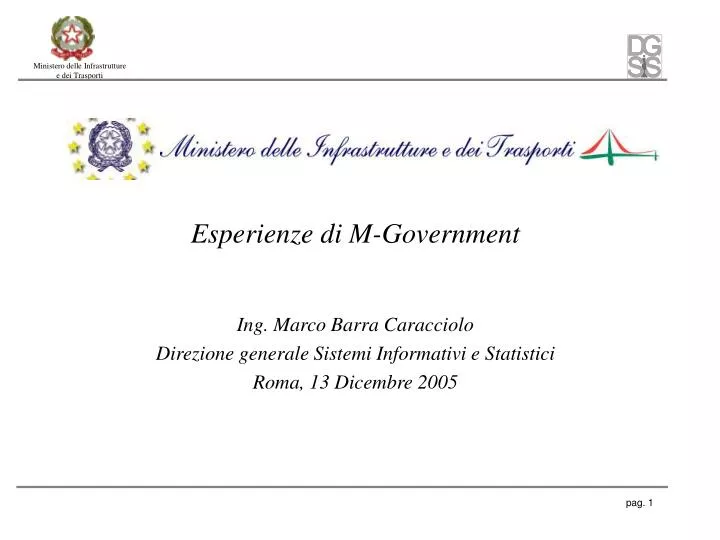 Ministero delle Infrastrutture e dei Trasporti

DG SIS

Ministero delle Infrastrutture e dei Trasporti

Esperienze di M-Government

Ing. Marco Barra Caracciolo
Direzione generale Sistemi Informativi e Statistici
Roma, 13 Dicembre 2005

pag. 1